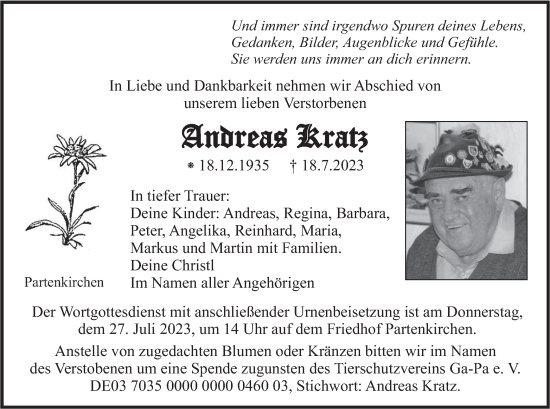 Und immer sind irgendwo Spuren deines Lebens,
Gedanken, Bilder, Augenblicke und Gefühle.
Sie werden uns immer an dich erinnern.

In Liebe und Dankbarkeit nehmen wir Abschied von
unserem lieben Verstorbenen

Andreas Kratz

* 18.12.1935 † 18.7.2023

In tiefer Trauer:
Deine Kinder: Andreas, Regina, Barbara,
Peter, Angelika, Reinhard, Maria,
Markus und Martin mit Familien.
Deine Christl
Im Namen aller Angehörigen

Partenkirchen

Der Wortgottesdienst mit anschließender Urnenbeisetzung ist am Donnerstag,
dem 27. Juli 2023, um 14 Uhr auf dem Friedhof Partenkirchen.

Anstelle von zugedachten Blumen oder Kränzen bitten wir im Namen
des Verstobenen um eine Spende zugunsten des Tierschutzvereins Ga-Pa e. V.
DE03 7035 0000 0000 0460 03, Stichwort: Andreas Kratz.